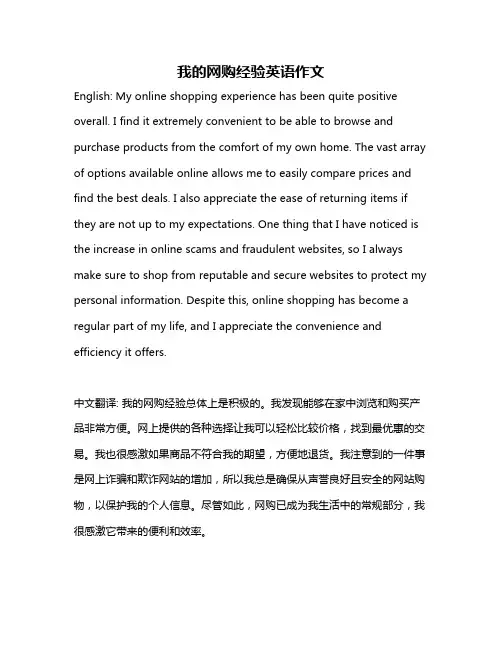 我的网购经验英语作文

English: My online shopping experience has been quite positive overall. I find it extremely convenient to be able to browse and purchase products from the comfort of my own home. The vast array of options available online allows me to easily compare prices and find the best deals. I also appreciate the ease of returning items if they are not up to my expectations. One thing that I have noticed is the increase in online scams and fraudulent websites, so I always make sure to shop from reputable and secure websites to protect my personal information. Despite this, online shopping has become a regular part of my life, and I appreciate the convenience and efficiency it offers.

中文翻译: 我的网购经验总体上是积极的。我发现能够在家中浏览和购买产品非常方便。网上提供的各种选择让我可以轻松比较价格，找到最优惠的交易。我也很感激如果商品不符合我的期望，方便地退货。我注意到的一件事是网上诈骗和欺诈网站的增加，所以我总是确保从声誉良好且安全的网站购物，以保护我的个人信息。尽管如此，网购已成为我生活中的常规部分，我很感激它带来的便利和效率。